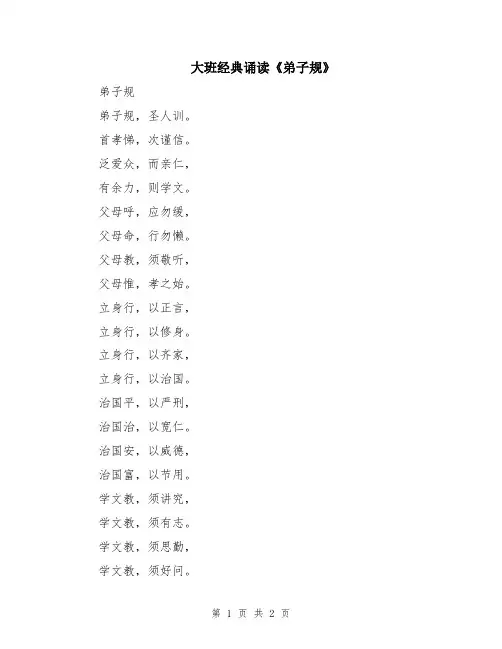 大班经典诵读《弟子规》

弟子规

弟子规，圣人训。

首孝悌，次谨信。

泛爱众，而亲仁，

有余力，则学文。

父母呼，应勿缓，

父母命，行勿懒。

父母教，须敬听，

父母惟，孝之始。

立身行，以正言，

立身行，以修身。

立身行，以齐家，

立身行，以治国。

治国平，以严刑，

治国治，以宽仁。

治国安，以威德，

治国富，以节用。

学文教，须讲究，

学文教，须有志。

学文教，须思勤，

学文教，须好问。

第 1 页 共 2 页